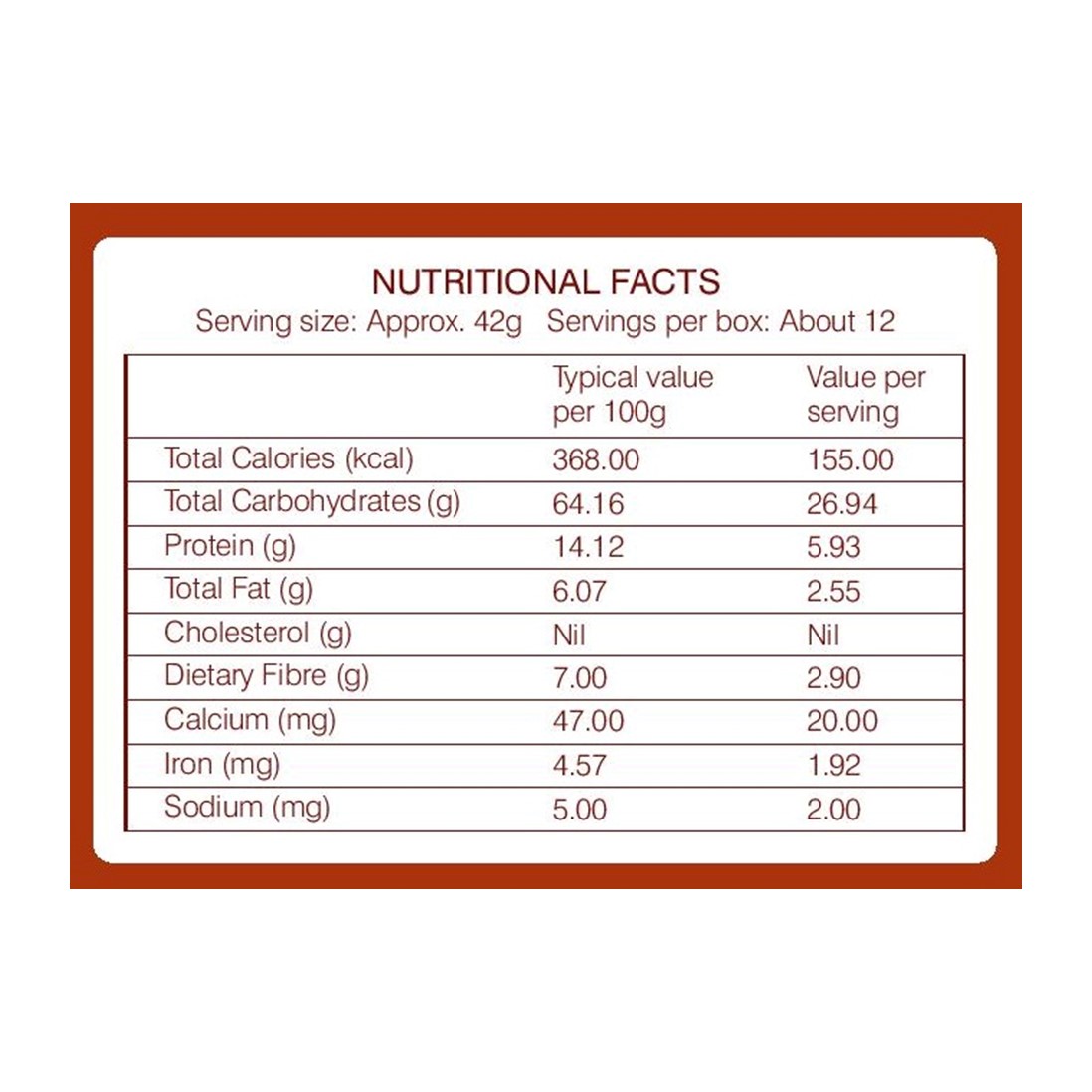 NUTRITIONAL FACTS

Serving size: Approx. 42g Servings per box: About 12

| | Typical value per 100g | Value per serving |
|---|---|---|
| Total Calories (kcal) | 368.00 | 155.00 |
| Total Carbohydrates (g) | 64.16 | 26.94 |
| Protein (g) | 14.12 | 5.93 |
| Total Fat (g) | 6.07 | 2.55 |
| Cholesterol (g) | Nil | Nil |
| Dietary Fibre (g) | 7.00 | 2.90 |
| Calcium (mg) | 47.00 | 20.00 |
| Iron (mg) | 4.57 | 1.92 |
| Sodium (mg) | 5.00 | 2.00 |